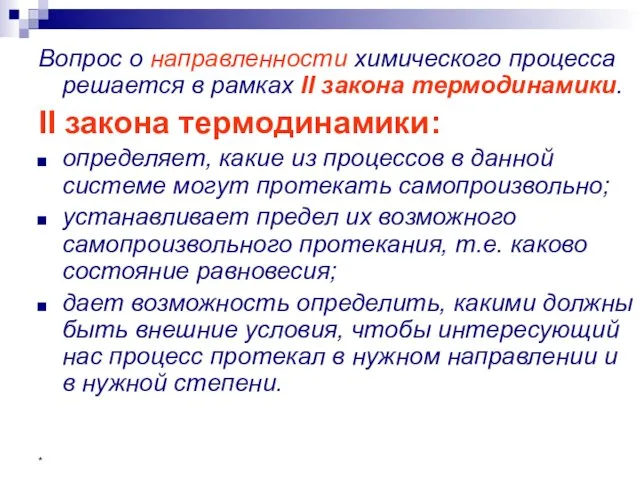 Вопрос о направленности химического процесса решается в рамках II закона термодинамики.

II закона термодинамики:

определяет, какие из процессов в данной системе могут протекать самопроизвольно;

устанавливает предел их возможного самопроизвольного протекания, т.е. каково состояние равновесия;

дает возможность определить, какими должны быть внешние условия, чтобы интересующий нас процесс протекал в нужном направлении и в нужной степени.

*